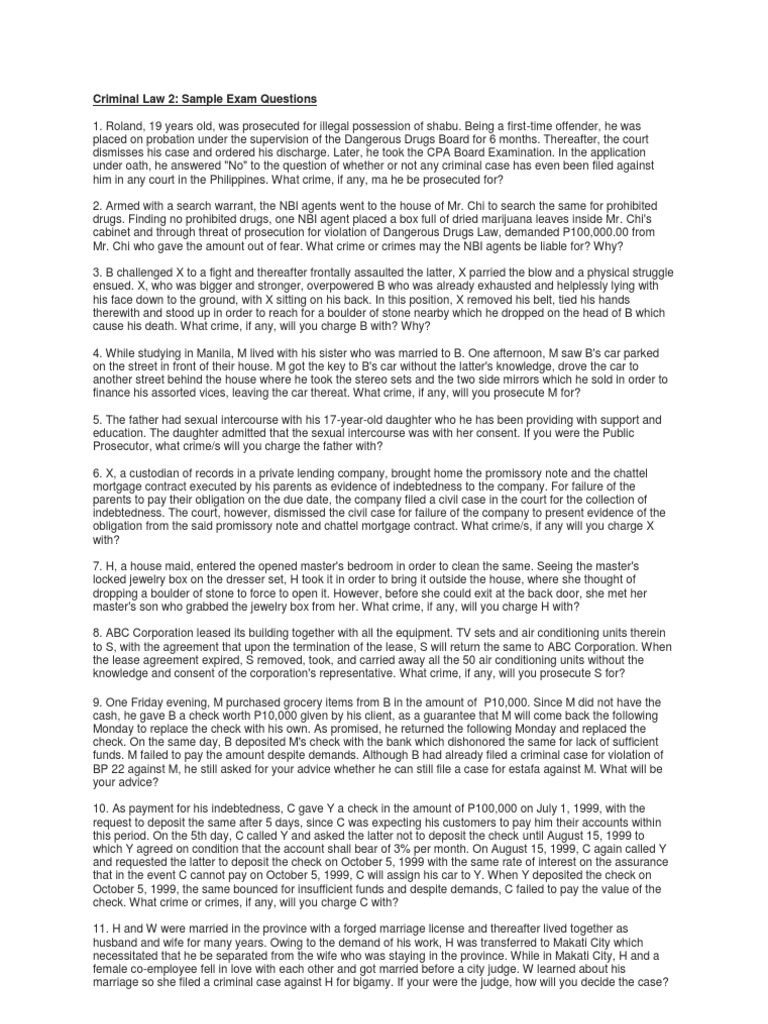 Criminal Law 2: Sample Exam Questions

1. Roland, 19 years old, was prosecuted for illegal possession of shabu. Being a first-time offender, he was placed on probation under the supervision of the Dangerous Drugs Board for 6 months. Thereafter, the court dismisses his case and ordered his discharge. Later, he took the CPA Board Examination. In the application under oath, he answered "No" to the question of whether or not any criminal case has even been filed against him in any court in the Philippines. What crime, if any, ma he be prosecuted for?

2. Armed with a search warrant, the NBI agents went to the house of Mr. Chi to search the same for prohibited drugs. Finding no prohibited drugs, one NBI agent placed a box full of dried marijuana leaves inside Mr. Chi's cabinet and through threat of prosecution for violation of Dangerous Drugs Law, demanded P100,000.00 from Mr. Chi who gave the amount out of fear. What crime or crimes may the NBI agents be liable for? Why?

3. B challenged X to a fight and thereafter frontally assaulted the latter, X parried the blow and a physical struggle ensued. X, who was bigger and stronger, overpowered B who was already exhausted and helplessly lying with his face down to the ground, with X sitting on his back. In this position, X removed his belt, tied his hands therewith and stood up in order to reach for a boulder of stone nearby which he dropped on the head of B which cause his death. What crime, if any, will you charge B with? Why?

4. While studying in Manila, M lived with his sister who was married to B. One afternoon, M saw B's car parked on the street in front of their house. M got the key to B's car without the latter's knowledge, drove the car to another street behind the house where he took the stereo sets and the two side mirrors which he sold in order to finance his assorted vices, leaving the car thereat. What crime, if any, will you prosecute M for?

5. The father had sexual intercourse with his 17-year-old daughter who he has been providing with support and education. The daughter admitted that the sexual intercourse was with her consent. If you were the Public Prosecutor, what crime/s will you charge the father with?

6. X, a custodian of records in a private lending company, brought home the promissory note and the chattel mortgage contract executed by his parents as evidence of indebtedness to the company. For failure of the parents to pay their obligation on the due date, the company filed a civil case in the court for the collection of indebtedness. The court, however, dismissed the civil case for failure of the company to present evidence of the obligation from the said promissory note and chattel mortgage contract. What crime/s, if any will you charge X with?

7. H, a house maid, entered the opened master's bedroom in order to clean the same. Seeing the master's locked jewelry box on the dresser set, H took it in order to bring it outside the house, where she thought of dropping a boulder of stone to force to open it. However, before she could exit at the back door, she met her master's son who grabbed the jewelry box from her. What crime, if any, will you charge H with?

8. ABC Corporation leased its building together with all the equipment. TV sets and air conditioning units therein to S, with the agreement that upon the termination of the lease, S will return the same to ABC Corporation. When the lease agreement expired, S removed, took, and carried away all the 50 air conditioning units without the knowledge and consent of the corporation's representative. What crime, if any, will you prosecute S for?

9. One Friday evening, M purchased grocery items from B in the amount of P10,000. Since M did not have the cash, he gave B a check worth P10,000 given by his client, as a guarantee that M will come back the following Monday to replace the check with his own. As promised, he returned the following Monday and replaced the check. On the same day, B deposited M's check with the bank which dishonored the same for lack of sufficient funds. M failed to pay the amount despite demands. Although B had already filed a criminal case for violation of BP 22 against M, he still asked for your advice whether he can still file a case for estafa against M. What will be your advice?

10. As payment for his indebtedness, C gave Y a check in the amount of P100,000 on July 1, 1999, with the request to deposit the same after 5 days, since C was expecting his customers to pay him their accounts within this period. On the 5th day, C called Y and asked the latter not to deposit the check until August 15, 1999 to which Y agreed on condition that the account shall bear of 3% per month. On August 15, 1999, C again called Y and requested the latter to deposit the check on October 5, 1999 with the same rate of interest on the assurance that in the event C cannot pay on October 5, 1999, C will assign his car to Y. When Y deposited the check on October 5, 1999, the same bounced for insufficient funds and despite demands, C failed to pay the value of the check. What crime or crimes, if any, will you charge C with?

11. H and W were married in the province with a forged marriage license and thereafter lived together as husband and wife for many years. Owing to the demand of his work, H was transferred to Makati City which necessitated that he be separated from the wife who was staying in the province. While in Makati City, H and a female co-employee fell in love with each other and got married before a city judge. W learned about his marriage so she filed a criminal case against H for bigamy. If your were the judge, how will you decide the case?